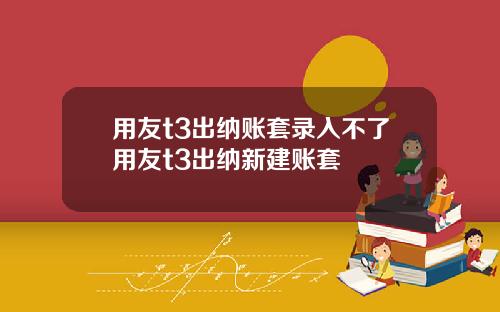 用友t3出纳账套录入不了
用友t3出纳新建账套